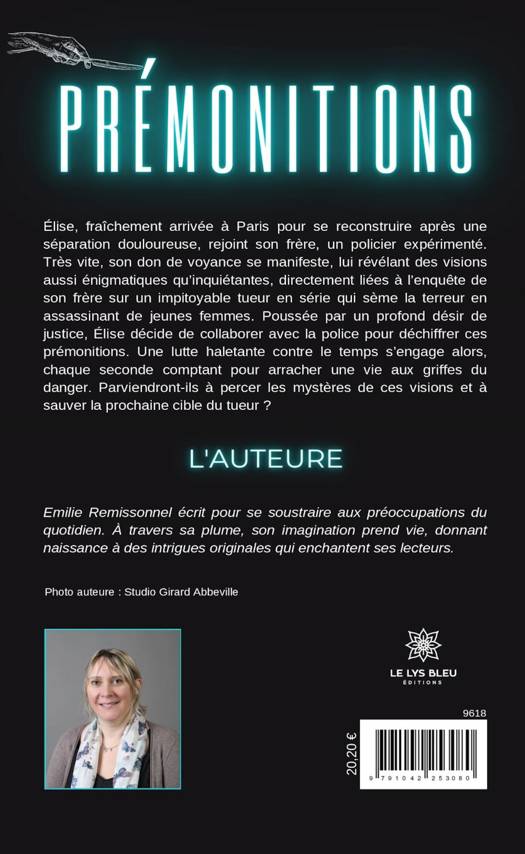 PRÉMONITIONS

Élise, fraîchement arrivée à Paris pour se reconstruire après une séparation douloureuse, rejoint son frère, un policier expérimenté. Très vite, son don de voyance se manifeste, lui révélant des visions aussi énigmatiques qu'inquiétantes, directement liées à l'enquête de son frère sur un impitoyable tueur en série qui sème la terreur en assassinant de jeunes femmes. Poussée par un profond désir de justice, Élise décide de collaborer avec la police pour déchiffrer ces prémonitions. Une lutte haletante contre le temps s'engage alors, chaque seconde comptant pour arracher une vie aux griffes du danger. Parviendront-ils à percer les mystères de ces visions et à sauver la prochaine cible du tueur ?

L'AUTEURE

Emilie Remissonnel écrit pour se soustraire aux préoccupations du quotidien. À travers sa plume, son imagination prend vie, donnant naissance à des intrigues originales qui enchantent ses lecteurs.

Photo auteure : Studio Girard Abbeville

LE LYS BLEU
ÉDITIONS

9618

20,20 €

9 791042 253080